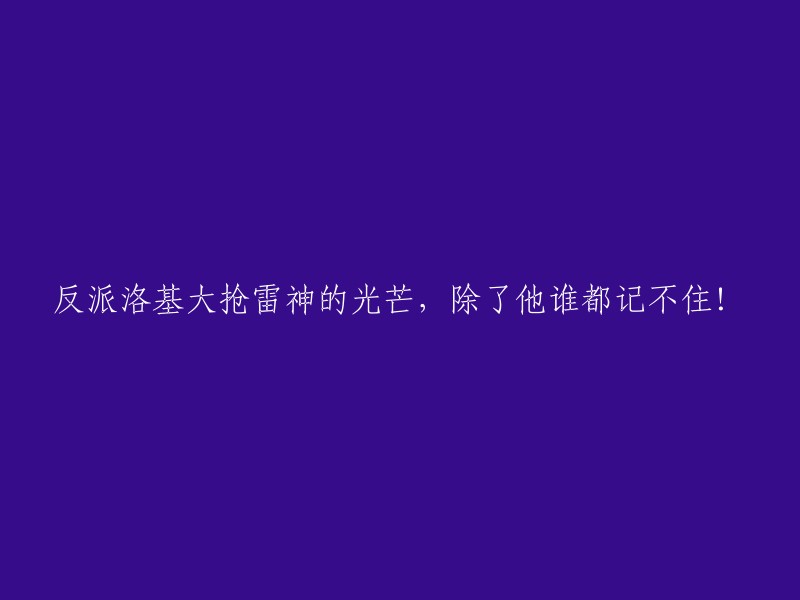 反派洛基大抢雷神的光芒，除了他谁都记不住!